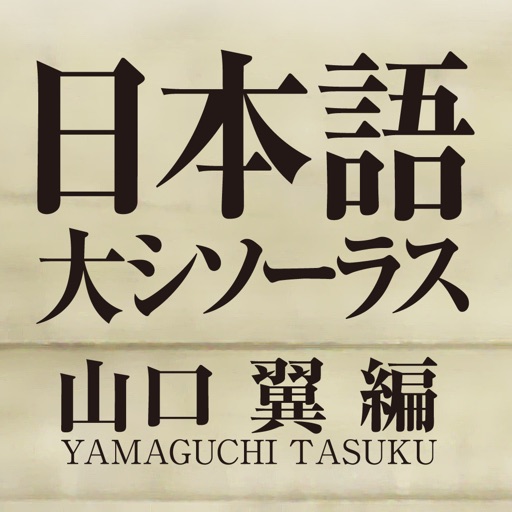 日本語
大シソーラス

山口 翼 編
YAMAGUCHI TASUKU